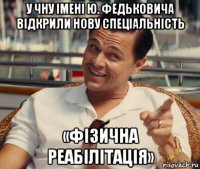 У ЧНУ ІМЕНІ Ю. ФЕДЬКОВИЧА ВІДКРИЛИ НОВУ СПЕЦІАЛЬНІСТЬ

«ФІЗИЧНА РЕАБІЛІТАЦІЯ»

risovach.ru